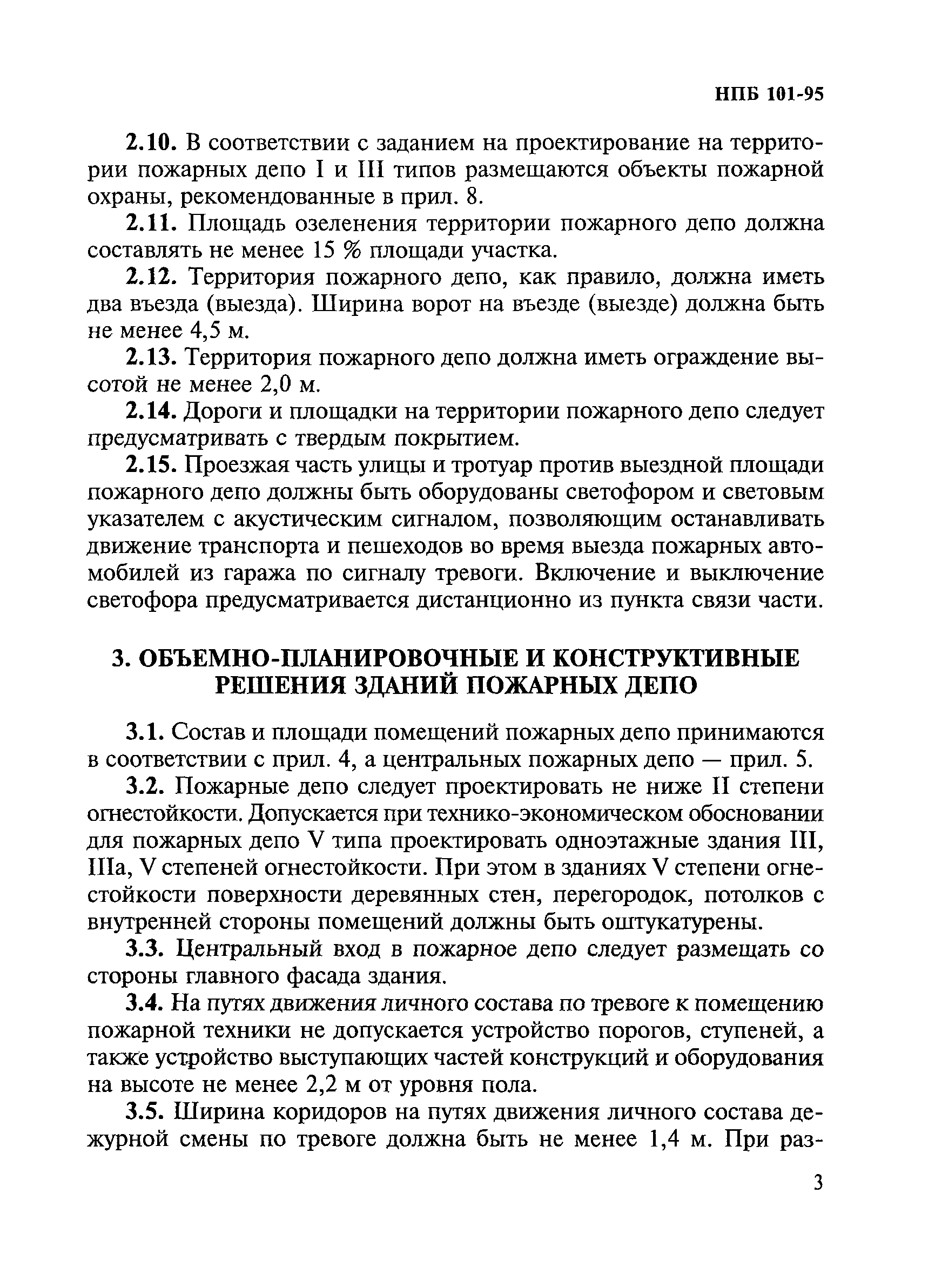 НПБ 101-95

2.10. В соответствии с заданием на проектирование на территории пожарных депо I и III типов размещаются объекты пожарной охраны, рекомендованные в прил. 8.

2.11. Площадь озеленения территории пожарного депо должна составлять не менее 15 % площади участка.

2.12. Территория пожарного депо, как правило, должна иметь два въезда (выезда). Ширина ворот на въезде (выезде) должна быть не менее 4,5 м.

2.13. Территория пожарного депо должна иметь ограждение высотой не менее 2,0 м.

2.14. Дороги и площадки на территории пожарного депо следует предусматривать с твердым покрытием.

2.15. Проезжая часть улицы и тротуар против выездной площади пожарного депо должны быть оборудованы светофором и световым указателем с акустическим сигналом, позволяющим останавливать движение транспорта и пешеходов во время выезда пожарных автомобилей из гаража по сигналу тревоги. Включение и выключение светофора предусматривается дистанционно из пункта связи части.

3. ОБЪЕМНО-ПЛАНИРОВОЧНЫЕ И КОНСТРУКТИВНЫЕ РЕШЕНИЯ ЗДАНИЙ ПОЖАРНЫХ ДЕПО

3.1. Состав и площади помещений пожарных депо принимаются в соответствии с прил. 4, а центральных пожарных депо — прил. 5.

3.2. Пожарные депо следует проектировать не ниже II степени огнестойкости. Допускается при технико-экономическом обосновании для пожарных депо V типа проектировать одноэтажные здания III, IIIа, V степеней огнестойкости. При этом в зданиях V степени огнестойкости поверхности деревянных стен, перегородок, потолков с внутренней стороны помещений должны быть оштукатурены.

3.3. Центральный вход в пожарное депо следует размещать со стороны главного фасада здания.

3.4. На путях движения личного состава по тревоге к помещению пожарной техники не допускается устройство порогов, ступеней, а также устройство выступающих частей конструкций и оборудования на высоте не менее 2,2 м от уровня пола.

3.5. Ширина коридоров на путях движения личного состава дежурной смены по тревоге должна быть не менее 1,4 м. При раз-

3